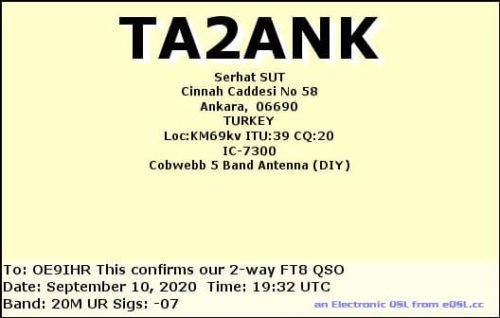 TA2ANK

Serhat SUT
Cinnah Caddesi No 58
Ankara, 06690
TURKEY
Loc:KM69kv ITU:39 CQ:20
IC-7300
Cobwebb 5 Band Antenna (DIY)

To: OE9IHR This confirms our 2-way FT8 QSO
Date: September 10, 2020 Time: 19:32 UTC
Band: 20M UR Sigs: -07

an Electronic QSL from eQSL.cc